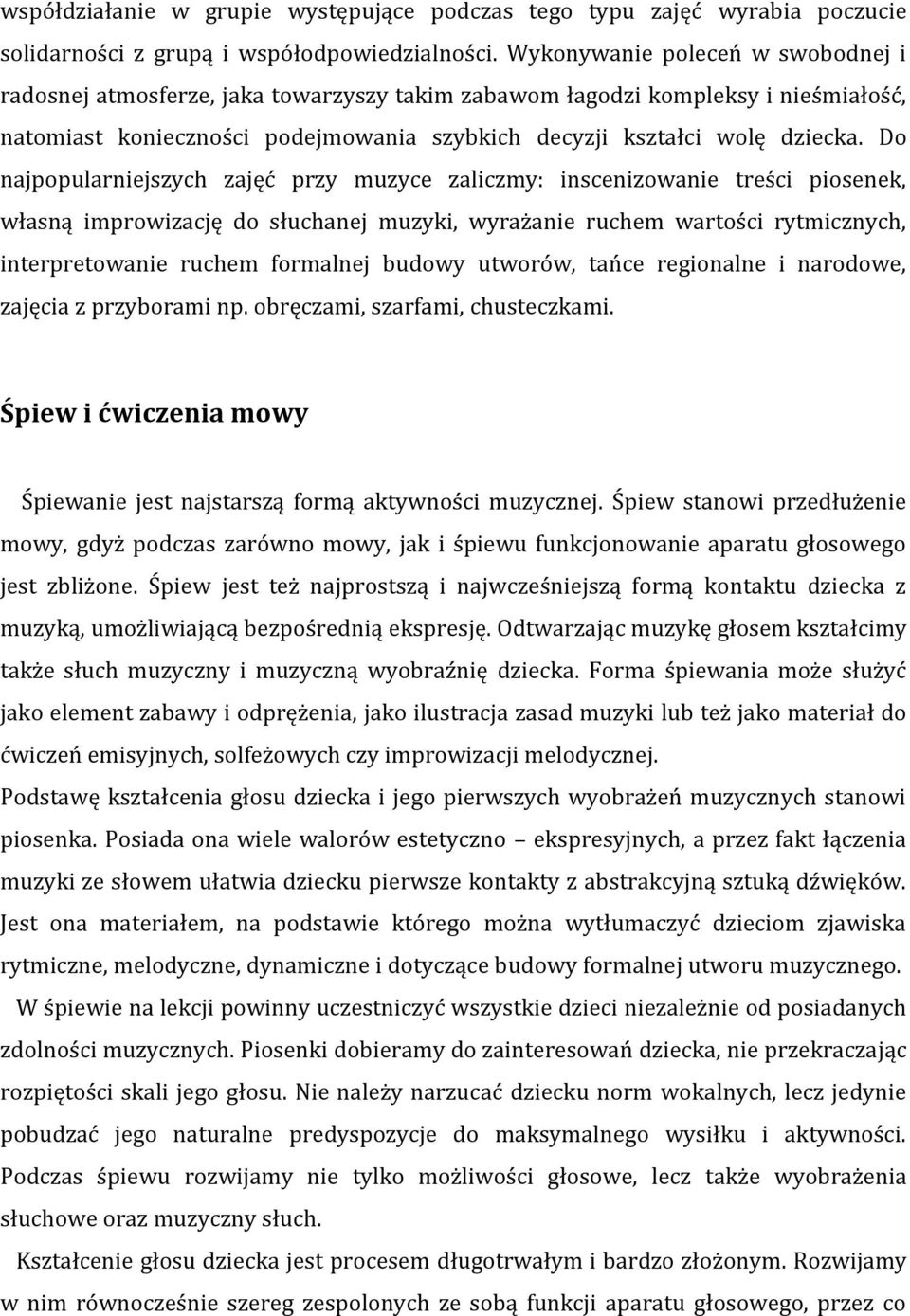 współdziałanie w grupie występujące podczas tego typu zajęć wyrabia poczucie solidarności z grupą i współodpowiedzialności. Wykonywanie poleceń w swobodnej i radosnej atmosferze, jaka towarzyszy takim zabawom łagodzi kompleksy i nieśmiałość, natomiast konieczności podejmowania szybkich decyzji kształci wolę dziecka. Do najpopularniejszych zajęć przy muzyce zaliczmy: inscenizowanie treści piosenek, własną improwizację do słuchanej muzyki, wyrażanie ruchem wartości rytmicznych, interpretowanie ruchem formalnej budowy utworów, tańce regionalne i narodowe, zajęcia z przyborami np. obręczami, szarfami, chusteczkami.

Śpiew i ćwiczenia mowy

Śpiewanie jest najstarszą formą aktywności muzycznej. Śpiew stanowi przedłużenie mowy, gdyż podczas zarówno mowy, jak i śpiewu funkcjonowanie aparatu głosowego jest zbliżone. Śpiew jest też najprostszą i najwcześniejszą formą kontaktu dziecka z muzyką, umożliwiającą bezpośrednią ekspresję. Odtwarzając muzykę głosem kształcimy także słuch muzyczny i muzyczną wyobraźnię dziecka. Forma śpiewania może służyć jako element zabawy i odprężenia, jako ilustracja zasad muzyki lub też jako materiał do ćwiczeń emisyjnych, solfeżowych czy improwizacji melodycznej.
Podstawę kształcenia głosu dziecka i jego pierwszych wyobrażeń muzycznych stanowi piosenka. Posiada ona wiele walorów estetyczno – ekspresyjnych, a przez fakt łączenia muzyki ze słowem ułatwia dziecku pierwsze kontakty z abstrakcyjną sztuką dźwięków. Jest ona materiałem, na podstawie którego można wytłumaczyć dzieciom zjawiska rytmiczne, melodyczne, dynamiczne i dotyczące budowy formalnej utworu muzycznego.
W śpiewie na lekcji powinny uczestniczyć wszystkie dzieci niezależnie od posiadanych zdolności muzycznych. Piosenki dobieramy do zainteresowań dziecka, nie przekraczając rozpiętości skali jego głosu. Nie należy narzucać dziecku norm wokalnych, lecz jedynie pobudzać jego naturalne predyspozycje do maksymalnego wysiłku i aktywności. Podczas śpiewu rozwijamy nie tylko możliwości głosowe, lecz także wyobrażenia słuchowe oraz muzyczny słuch.
Kształcenie głosu dziecka jest procesem długotrwałym i bardzo złożonym. Rozwijamy w nim równocześnie szereg zespolonych ze sobą funkcji aparatu głosowego, przez co